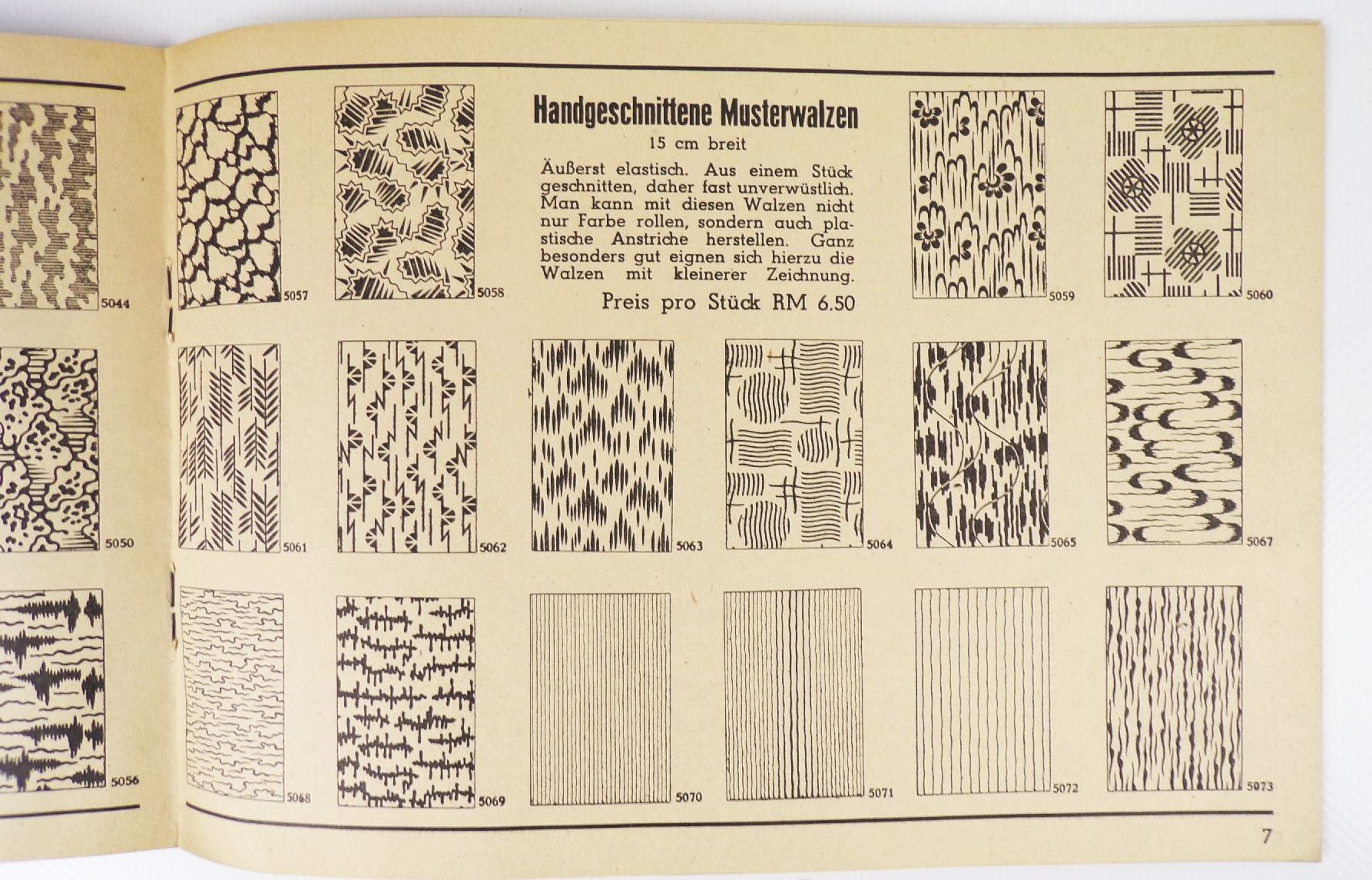 5044

5050

5056

5057

5058

Handgeschnittene Musterwalzen
15 cm breit

Äußerst elastisch. Aus einem Stück geschnitten, daher fast unverwüstlich. Man kann mit diesen Walzen nicht nur Farbe rollen, sondern auch plastische Anstriche herstellen. Ganz besonders gut eignen sich hierzu die Walzen mit kleinerer Zeichnung.

Preis pro Stück RM 6.50

5059

5060

5061

5062

5063

5064

5065

5067

5068

5069

5070

5071

5072

5073

7